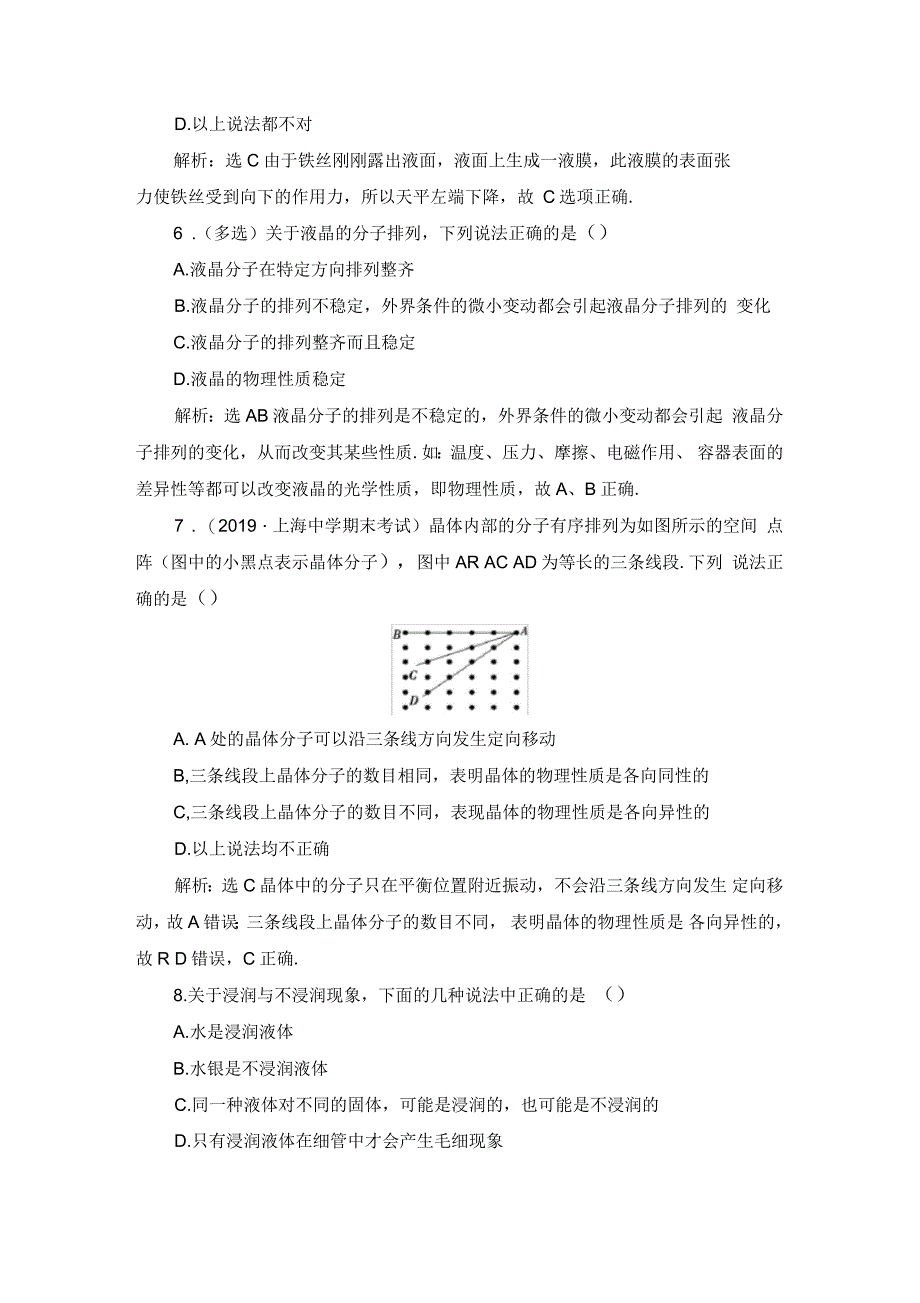 D.以上说法都不对

解析：选 C 由于铁丝刚刚露出液面，液面上生成一液膜，此液膜的表面张力使铁丝受到向下的作用力，所以天平左端下降，故 C 选项正确.

6 .（多选）关于液晶的分子排列，下列说法正确的是（）

A.液晶分子在特定方向排列整齐

B.液晶分子的排列不稳定，外界条件的微小变动都会引起液晶分子排列的 变化

C.液晶分子的排列整齐而且稳定

D.液晶的物理性质稳定

解析：选 AB 液晶分子的排列是不稳定的，外界条件的微小变动都会引起 液晶分子排列的变化，从而改变其某些性质. 如：温度、压力、摩擦、电磁作用、 容器表面的差异性等都可以改变液晶的光学性质，即物理性质，故 A、B 正确.

7 .（2019 · 上海中学期末考试）晶体内部的分子有序排列为如图所示的空间 点阵（图中的小黑点表示晶体分子），图中 AR AC AD 为等长的三条线段. 下列 说法正确的是（）

B A C D

A. A 处的晶体分子可以沿三条线方向发生定向移动

B,三条线段上晶体分子的数目相同，表明晶体的物理性质是各向同性的

C,三条线段上晶体分子的数目不同，表现晶体的物理性质是各向异性的

D.以上说法均不正确

解析：选 C 晶体中的分子只在平衡位置附近振动，不会沿三条线方向发生 定向移动，故 A 错误 三条线段上晶体分子的数目不同， 表明晶体的物理性质是 各向异性的，故 R D 错误，C 正确.

8.关于浸润与不浸润现象，下面的几种说法中正确的是 （）

A.水是浸润液体

B.水银是不浸润液体

C.同一种液体对不同的固体，可能是浸润的，也可能是不浸润的

D.只有浸润液体在细管中才会产生毛细现象